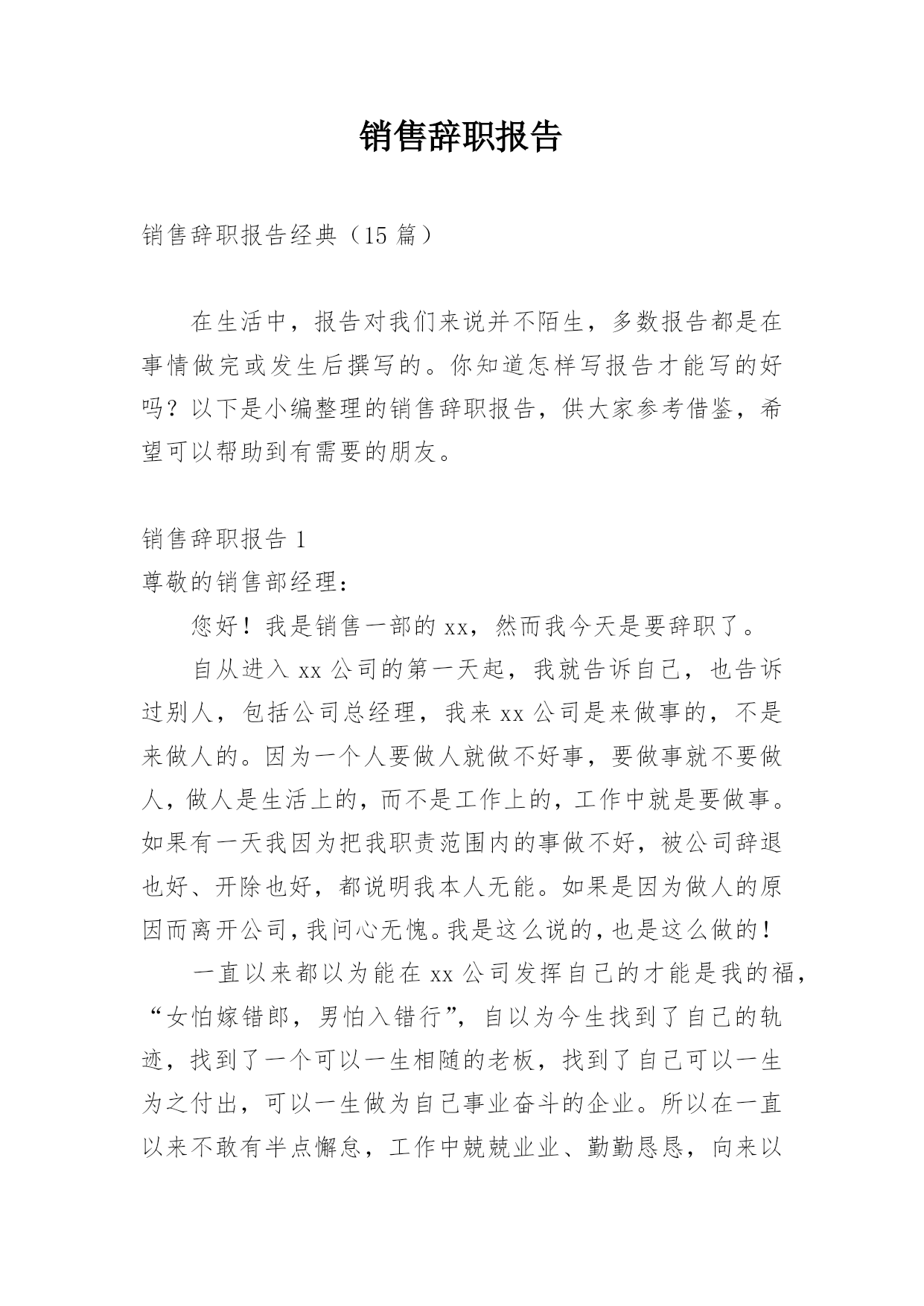 销售辞职报告

销售辞职报告经典（15 篇）

在生活中，报告对我们来说并不陌生，多数报告都是在事情做完或发生后撰写的。你知道怎样写报告才能写的好吗？以下是小编整理的销售辞职报告，供大家参考借鉴，希望可以帮助到有需要的朋友。

销售辞职报告 1

尊敬的销售部经理：

您好！我是销售一部的 xx，然而我今天是要辞职了。

自从进入 xx 公司的第一天起，我就告诉自己，也告诉过别人，包括公司总经理，我来 xx 公司是来做事的，不是来做人的。因为一个人要做人就做不好事，要做事就不要做人，做人是生活上的，而不是工作上的，工作中就是要做事。如果有一天我因为把我职责范围内的事做不好，被公司辞退也好、开除也好，都说明我本人无能。如果是因为做人的原因而离开公司，我问心无愧。我是这么说的，也是这么做的！

一直以来都以为能在 xx 公司发挥自己的才能是我的福，“女怕嫁错郎，男怕入错行”，自以为今生找到了自己的轨迹，找到了一个可以一生相随的老板，找到了自己可以一生为之付出，可以一生做为自己事业奋斗的企业。所以在一直以来不敢有半点懈怠，工作中兢兢业业、勤勤恳恳，向来以